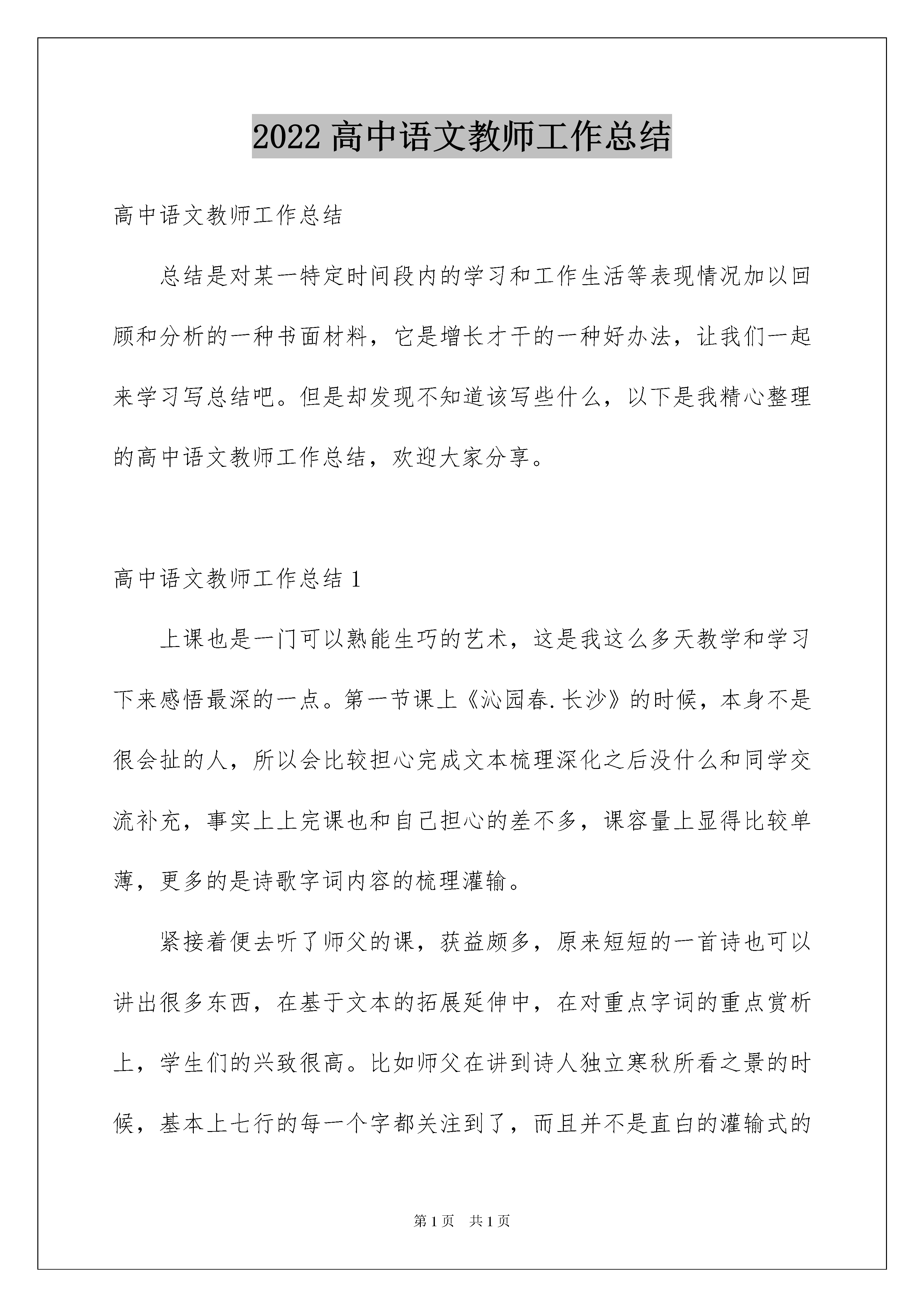 2022 高中语文教师工作总结

高中语文教师工作总结

总结是对某一特定时间段内的学习和工作生活等表现情况加以回顾和分析的一种书面材料，它是增长才干的一种好办法，让我们一起来学习写总结吧。但是却发现不知道该写些什么，以下是我精心整理的高中语文教师工作总结，欢迎大家分享。

高中语文教师工作总结 1

上课也是一门可以熟能生巧的艺术，这是我这么多天教学和学习下来感悟最深的一点。第一节课上《沁园春.长沙》的时候，本身不是很会扯的人，所以会比较担心完成文本梳理深化之后没什么和同学交流补充，事实上上完课也和自己担心的差不多，课容量上显得比较单薄，更多的是诗歌字词内容的梳理灌输。

紧接着便去听了师父的课，获益颇多，原来短短的一首诗也可以讲出很多东西，在基于文本的拓展延伸中，在对重点字词的重点赏析上，学生们的兴致很高。比如师父在讲到诗人独立寒秋所看之景的时候，基本上七行的每一个字都关注到了，而且并不是直白的灌输式的

第 1 页　共 1 页